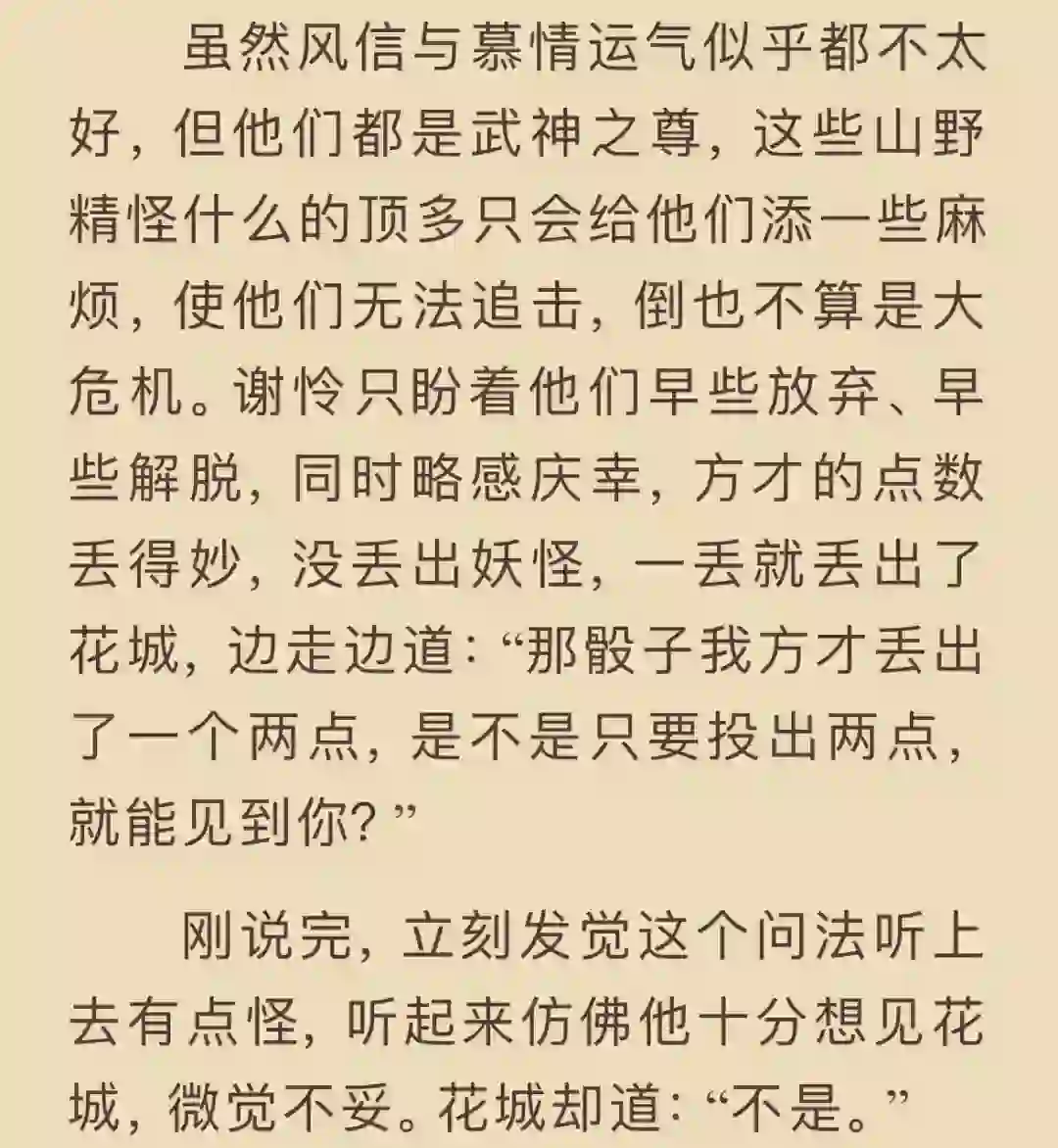 虽然风信与慕情运气似乎都不太好，但他们都是武神之尊，这些山野精怪什么的顶多只会给他们添一些麻烦，使他们无法追击，倒也不算是大危机。谢怜只盼着他们早些放弃、早些解脱，同时略感庆幸，方才的点数丢得妙，没丢出妖怪，一丢就丢出了花城，边走边道：“那骰子我方才丢出了一个两点，是不是只要投出两点，就能见到你？”

刚说完，立刻发觉这个问法听上去有点怪，听起来仿佛他十分想见花城，微觉不妥。花城却道：“不是。”